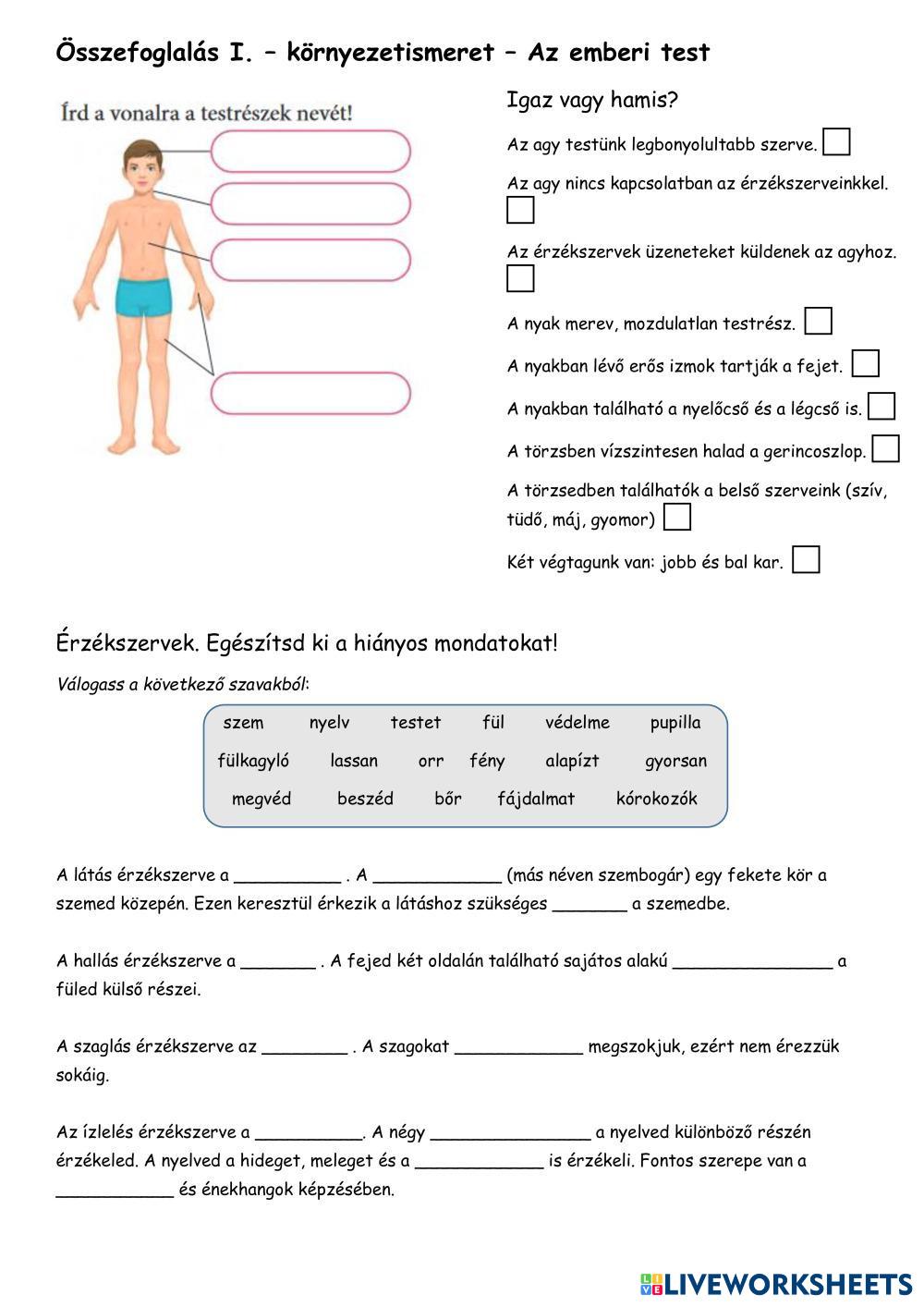 Összefoglalás I. – környezetismeret – Az emberi test

Írd a vonalra a testrészek nevét!

Igaz vagy hamis?

Az agy testünk legbonyolultabb szerve.

Az agy nincs kapcsolatban az érzékszerveinkkel.

Az érzékszervek üzeneteket küldenek az agyhoz.

A nyak merev, mozdulatlan testrész.

A nyakban lévő erős izmok tartják a fejet.

A nyakban található a nyelőcső és a légcső is.

A törzsben vízszintesen halad a gerincoszlop.

A törzsedben találhatók a belső szerveink (szív, tüdő, máj, gyomor)

Két végtagunk van: jobb és bal kar.

Érzékszervek. Egészítsd ki a hiányos mondatokat!

Válogass a következő szavakból:

szem nyelv testet fül védelme pupilla
fülkagyló lassan orr fény alapízt gyorsan
megvéd beszéd bőr fájdalmat kórokozók

A látás érzékszerve a __________ . A ____________ (más néven szembogár) egy fekete kör a szemed közepén. Ezen keresztül érkezik a látáshoz szükséges _______ a szemedbe.

A hallás érzékszerve a _______ . A fejed két oldalán található sajátos alakú _______________ a füled külső részei.

A szaglás érzékszerve az ________ . A szagokat ____________ megszokjuk, ezért nem érezzük sokáig.

Az ízlelés érzékszerve a __________. A négy _______________ a nyelved különböző részén érzékeled. A nyelved a hideget, meleget és a ____________ is érzékeli. Fontos szerepe van a ___________ és énekhangok képzésében.

LIVEWORKSHEETS